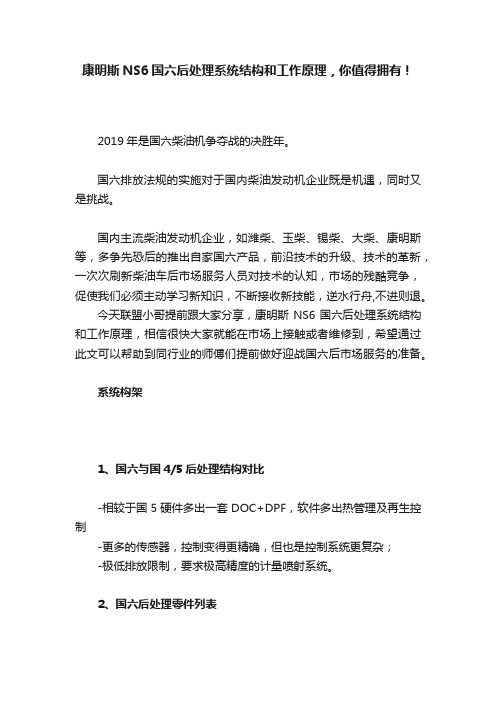 康明斯 NS6 国六后处理系统结构和工作原理，你值得拥有！

2019 年是国六柴油机争夺战的决胜年。

国六排放法规的实施对于国内柴油发动机企业既是机遇，同时又是挑战。

国内主流柴油发动机企业，如潍柴、玉柴、锡柴、大柴、康明斯等，多争先恐后的推出自家国六产品，前沿技术的升级、技术的革新，一次次刷新柴油车后市场服务人员对技术的认知，市场的残酷竞争，促使我们必须主动学习新知识，不断接收新技能，逆水行舟,不进则退。

今天联盟小哥提前跟大家分享，康明斯 NS6 国六后处理系统结构和工作原理，相信很快大家就能在市场上接触或者维修到，希望通过此文可以帮助到同行业的师傅们提前做好迎战国六后市场服务的准备。

系统构架

1、国六与国 4/5 后处理结构对比

-相较于国 5 硬件多出一套 DOC+DPF，软件多出热管理及再生控制
-更多的传感器，控制变得更精确，但也是控制系统更复杂；
-极低排放限制，要求极高精度的计量喷射系统。

2、国六后处理零件列表